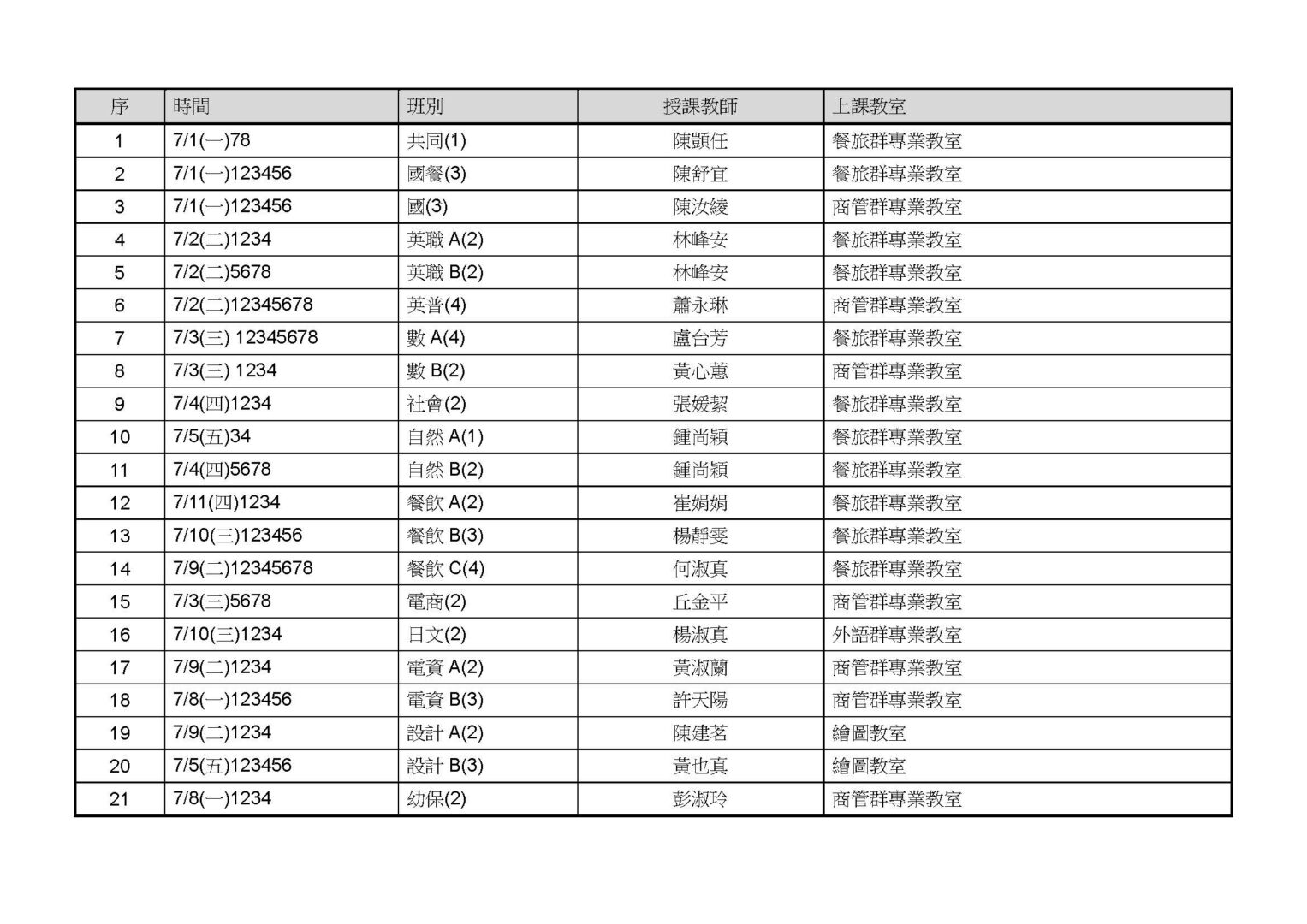 | 序 | 時間 | 班別 | 授課教師 | 上課教室 |
|---|---|---|---|---|
| 1 | 7/1(一)78 | 共同(1) | 陳顗任 | 餐旅群專業教室 |
| 2 | 7/1(一)123456 | 國餐(3) | 陳舒宜 | 餐旅群專業教室 |
| 3 | 7/1(一)123456 | 國(3) | 陳汝綾 | 商管群專業教室 |
| 4 | 7/2(二)1234 | 英職 A(2) | 林峰安 | 餐旅群專業教室 |
| 5 | 7/2(二)5678 | 英職 B(2) | 林峰安 | 餐旅群專業教室 |
| 6 | 7/2(二)12345678 | 英普(4) | 蕭永琳 | 商管群專業教室 |
| 7 | 7/3(三) 12345678 | 數 A(4) | 盧台芳 | 餐旅群專業教室 |
| 8 | 7/3(三) 1234 | 數 B(2) | 黃心蕙 | 商管群專業教室 |
| 9 | 7/4(四)1234 | 社會(2) | 張媛絜 | 餐旅群專業教室 |
| 10 | 7/5(五)34 | 自然 A(1) | 鍾尚穎 | 餐旅群專業教室 |
| 11 | 7/4(四)5678 | 自然 B(2) | 鍾尚穎 | 餐旅群專業教室 |
| 12 | 7/11(四)1234 | 餐飲 A(2) | 崔娟娟 | 餐旅群專業教室 |
| 13 | 7/10(三)123456 | 餐飲 B(3) | 楊靜雯 | 餐旅群專業教室 |
| 14 | 7/9(二)12345678 | 餐飲 C(4) | 何淑真 | 餐旅群專業教室 |
| 15 | 7/3(三)5678 | 電商(2) | 丘金平 | 商管群專業教室 |
| 16 | 7/10(三)1234 | 日文(2) | 楊淑真 | 外語群專業教室 |
| 17 | 7/9(二)1234 | 電資 A(2) | 黃淑蘭 | 商管群專業教室 |
| 18 | 7/8(一)123456 | 電資 B(3) | 許天陽 | 商管群專業教室 |
| 19 | 7/9(二)1234 | 設計 A(2) | 陳建茗 | 繪圖教室 |
| 20 | 7/5(五)123456 | 設計 B(3) | 黃也真 | 繪圖教室 |
| 21 | 7/8(一)1234 | 幼保(2) | 彭淑玲 | 商管群專業教室 |